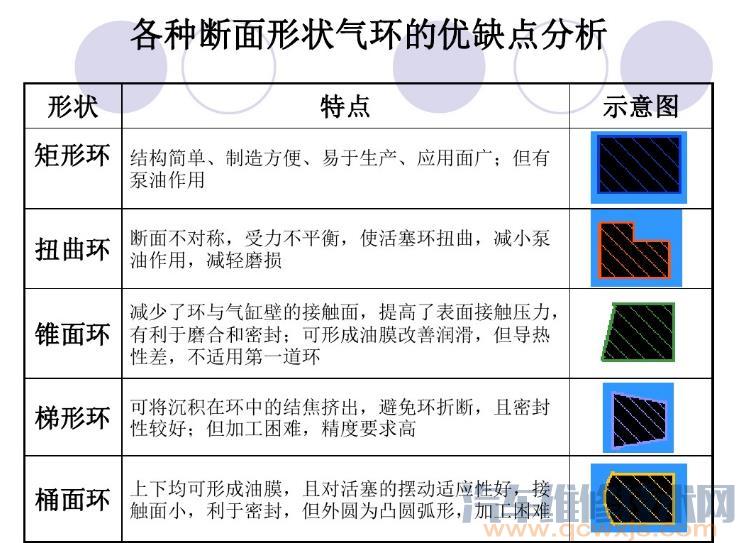 各种断面形状气环的优缺点分析

| 形状 | 特点 | 示意图 |
|---|---|---|
| 矩形环 | 结构简单、制造方便、易于生产、应用面广；但有泵油作用 | |
| 扭曲环 | 断面不对称，受力不平衡，使活塞环扭曲，减小泵油作用，减轻磨损 | |
| 锥面环 | 减少了环与气缸壁的接触面，提高了表面接触压力，有利于磨合和密封；可形成油膜改善润滑，但导热性差，不适用第一道环 | |
| 梯形环 | 可将沉积在环中的结焦挤出，避免环折断，且密封性较好；但加工困难，精度要求高 | |
| 桶面环 | 上下均可形成油膜，且对活塞的摆动适应性好，接触面小，利于密封，但外圆为凸圆弧形，加工困难 | |

汽车维修技术网
www.qcwxjs.com